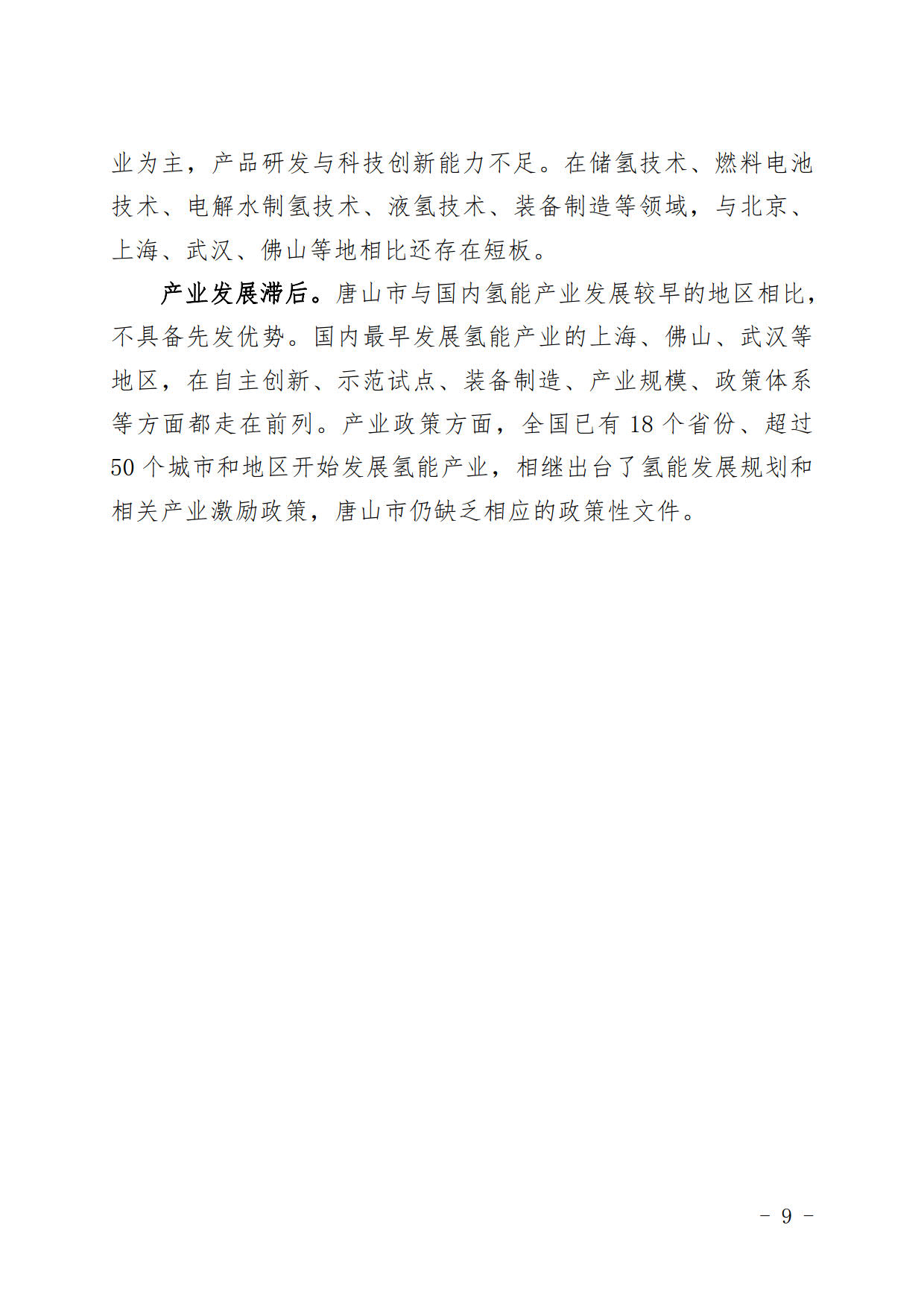 业为主，产品研发与科技创新能力不足。在储氢技术、燃料电池技术、电解水制氢技术、液氢技术、装备制造等领域，与北京、上海、武汉、佛山等地相比还存在短板。

产业发展滞后。唐山市与国内氢能产业发展较早的地区相比，不具备先发优势。国内最早发展氢能产业的上海、佛山、武汉等地区，在自主创新、示范试点、装备制造、产业规模、政策体系等方面都走在前列。产业政策方面，全国已有 18 个省份、超过 50 个城市和地区开始发展氢能产业，相继出台了氢能发展规划和相关产业激励政策，唐山市仍缺乏相应的政策性文件。

－ 9 －